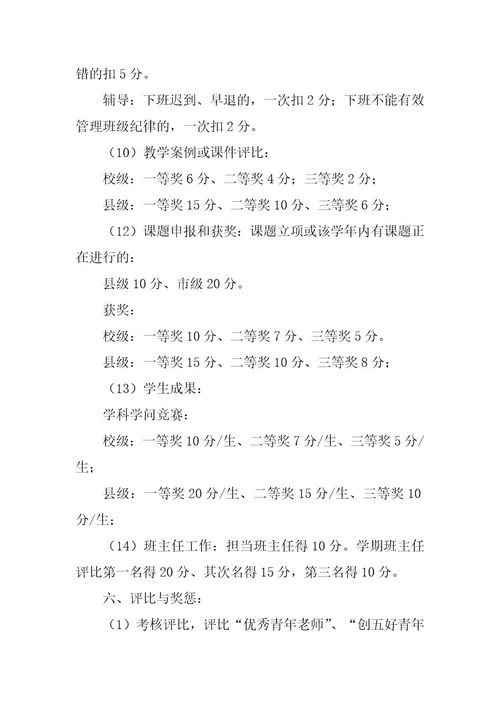 错的扣 5 分。

辅导：下班迟到、早退的，一次扣 2 分；下班不能有效管理班级纪律的，一次扣 2 分。

（10）教学案例或课件评比：

校级：一等奖 6 分、二等奖 4 分；三等奖 2 分；

县级：一等奖 15 分、二等奖 10 分、三等奖 6 分；

（12）课题申报和获奖：课题立项或该学年内有课题正在进行的：

县级 10 分、市级 20 分。

获奖：

校级：一等奖 10 分、二等奖 7 分、三等奖 5 分。

县级：一等奖 15 分、二等奖 10 分、三等奖 8 分；

（13）学生成果：

学科学问竞赛：

校级：一等奖 10 分/生、二等奖 7 分/生、三等奖 5 分/生；

县级：一等奖 20 分/生、二等奖 15 分/生、三等奖 10 分/生；

（14）班主任工作：担当班主任得 10 分。学期班主任评比第一名得 20 分、其次名得 15 分，第三名得 10 分。

六、评比与奖惩：

（1）考核评比，评比“优秀青年老师”、“创五好青年